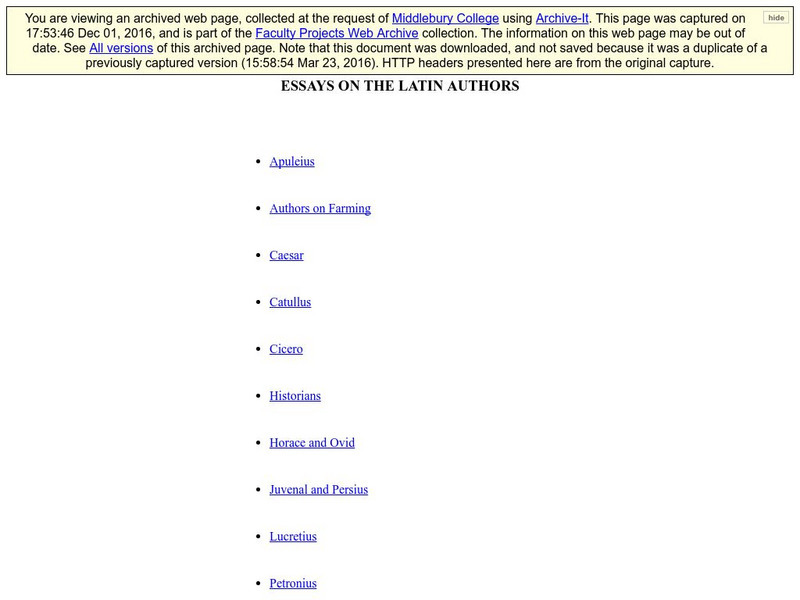 You are viewing an archived web page, collected at the request of Middlebury College using Archive-It. This page was captured on 17:53:46 Dec 01, 2016, and is part of the Faculty Projects Web Archive collection. The information on this web page may be out of date. See All versions of this archived page. Note that this document was downloaded, and not saved because it was a duplicate of a previously captured version (15:58:54 Mar 23, 2016). HTTP headers presented here are from the original capture.

hide

ESSAYS ON THE LATIN AUTHORS

- Apuleius
- Authors on Farming
- Caesar
- Catullus
- Cicero
- Historians
- Horace and Ovid
- Juvenal and Persius
- Lucretius
- Petronius